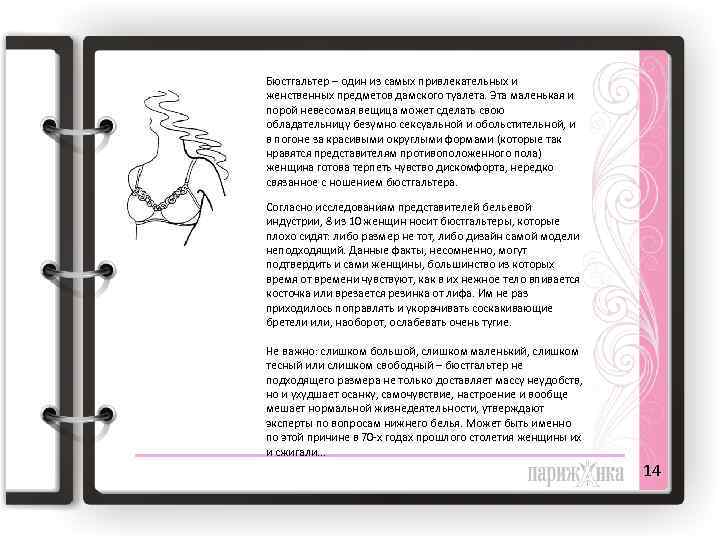 Бюстгальтер – один из самых привлекательных и женственных предметов дамского туалета. Эта маленькая и порой невесомая вещица может сделать свою обладательницу безумно сексуальной и обольстительной, и в погоне за красивыми округлыми формами (которые так нравятся представителям противоположенного пола) женщина готова терпеть чувство дискомфорта, нередко связанное с ношением бюстгальтера.

Согласно исследованиям представителей бельевой индустрии, 8 из 10 женщин носит бюстгальтеры, которые плохо сидят: либо размер не тот, либо дизайн самой модели неподходящий. Данные факты, несомненно, могут подтвердить и сами женщины, большинство из которых время от времени чувствуют, как в их нежное тело впивается косточка или врезается резинка от лифа. Им не раз приходилось поправлять и укорачивать соскакивающие бретели или, наоборот, ослабевать очень тугие.

Не важно: слишком большой, слишком маленький, слишком тесный или слишком свободный – бюстгальтер не подходящего размера не только доставляет массу неудобств, но и ухудшает осанку, самочувствие, настроение и вообще мешает нормальной жизнедеятельности, утверждают эксперты по вопросам нижнего белья. Может быть именно по этой причине в 70-х годах прошлого столетия женщины их и сжигали...

парижанка

14